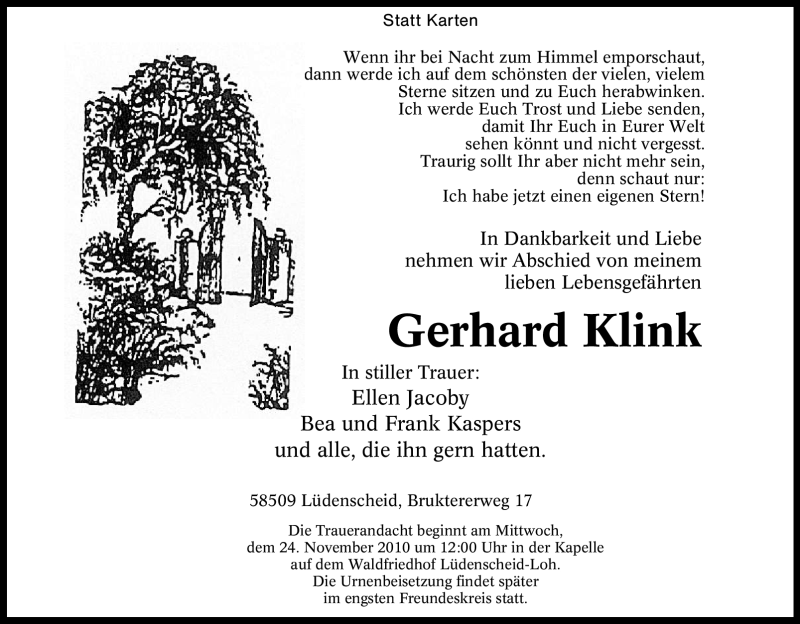 Statt Karten

Wenn ihr bei Nacht zum Himmel emporschaut,
dann werde ich auf dem schönsten der vielen, vielem
Sterne sitzen und zu Euch herabwinken.
Ich werde Euch Trost und Liebe senden,
damit Ihr Euch in Eurer Welt
sehen könnt und nicht vergesst.
Traurig sollt Ihr aber nicht mehr sein,
denn schaut nur:
Ich habe jetzt einen eigenen Stern!

In Dankbarkeit und Liebe
nehmen wir Abschied von meinem
lieben Lebensgefährten

Gerhard Klink

In stiller Trauer:
Ellen Jacoby
Bea und Frank Kaspers
und alle, die ihn gern hatten.

58509 Lüdenscheid, Bruktererweg 17

Die Trauerandacht beginnt am Mittwoch,
dem 24. November 2010 um 12:00 Uhr in der Kapelle
auf dem Waldfriedhof Lüdenscheid-Loh.
Die Urnenbeisetzung findet später
im engsten Freundeskreis statt.